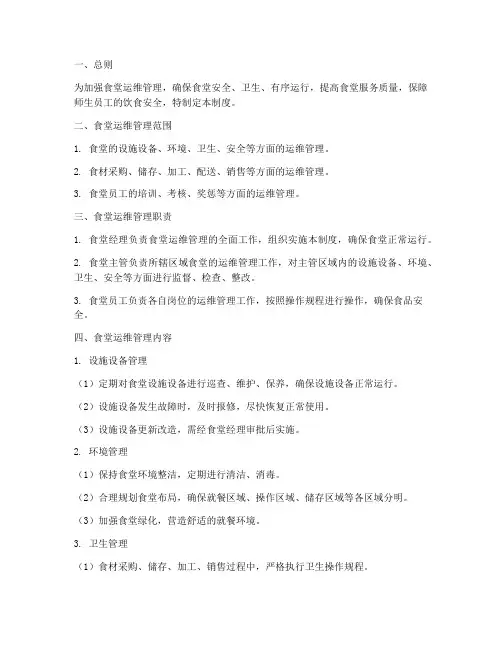 一、总则

为加强食堂运维管理，确保食堂安全、卫生、有序运行，提高食堂服务质量，保障师生员工的饮食安全，特制定本制度。

二、食堂运维管理范围

1. 食堂的设施设备、环境、卫生、安全等方面的运维管理。

2. 食材采购、储存、加工、配送、销售等方面的运维管理。

3. 食堂员工的培训、考核、奖惩等方面的运维管理。

三、食堂运维管理职责

1. 食堂经理负责食堂运维管理的全面工作，组织实施本制度，确保食堂正常运行。

2. 食堂主管负责所辖区域食堂的运维管理工作，对主管区域内的设施设备、环境、卫生、安全等方面进行监督、检查、整改。

3. 食堂员工负责各自岗位的运维管理工作，按照操作规程进行操作，确保食品安全。

四、食堂运维管理内容

1. 设施设备管理

（1）定期对食堂设施设备进行巡查、维护、保养，确保设施设备正常运行。

（2）设施设备发生故障时，及时报修，尽快恢复正常使用。

（3）设施设备更新改造，需经食堂经理审批后实施。

2. 环境管理

（1）保持食堂环境整洁，定期进行清洁、消毒。

（2）合理规划食堂布局，确保就餐区域、操作区域、储存区域等各区域分明。

（3）加强食堂绿化，营造舒适的就餐环境。

3. 卫生管理

（1）食材采购、储存、加工、销售过程中，严格执行卫生操作规程。